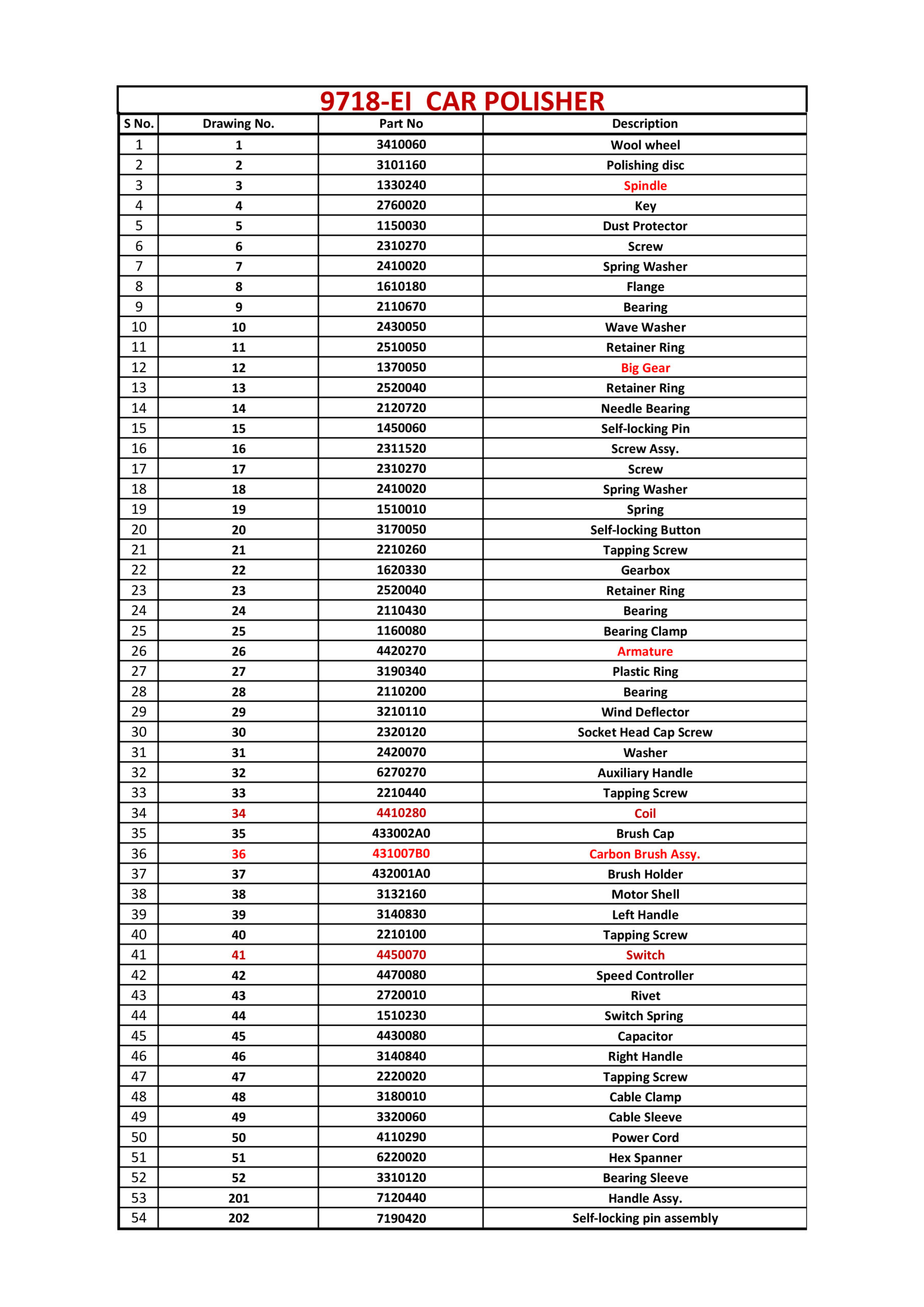 9718-EI CAR POLISHER

| S No. | Drawing No. | Part No | Description |
|---|---|---|---|
| 1 | 1 | 3410060 | Wool wheel |
| 2 | 2 | 3101160 | Polishing disc |
| 3 | 3 | 1330240 | Spindle |
| 4 | 4 | 2760020 | Key |
| 5 | 5 | 1150030 | Dust Protector |
| 6 | 6 | 2310270 | Screw |
| 7 | 7 | 2410020 | Spring Washer |
| 8 | 8 | 1610180 | Flange |
| 9 | 9 | 2110670 | Bearing |
| 10 | 10 | 2430050 | Wave Washer |
| 11 | 11 | 2510050 | Retainer Ring |
| 12 | 12 | 1370050 | Big Gear |
| 13 | 13 | 2520040 | Retainer Ring |
| 14 | 14 | 2120720 | Needle Bearing |
| 15 | 15 | 1450060 | Self-locking Pin |
| 16 | 16 | 2311520 | Screw Assy. |
| 17 | 17 | 2310270 | Screw |
| 18 | 18 | 2410020 | Spring Washer |
| 19 | 19 | 1510010 | Spring |
| 20 | 20 | 3170050 | Self-locking Button |
| 21 | 21 | 2210260 | Tapping Screw |
| 22 | 22 | 1620330 | Gearbox |
| 23 | 23 | 2520040 | Retainer Ring |
| 24 | 24 | 2110430 | Bearing |
| 25 | 25 | 1160080 | Bearing Clamp |
| 26 | 26 | 4420270 | Armature |
| 27 | 27 | 3190340 | Plastic Ring |
| 28 | 28 | 2110200 | Bearing |
| 29 | 29 | 3210110 | Wind Deflector |
| 30 | 30 | 2320120 | Socket Head Cap Screw |
| 31 | 31 | 2420070 | Washer |
| 32 | 32 | 6270270 | Auxiliary Handle |
| 33 | 33 | 2210440 | Tapping Screw |
| 34 | 34 | 4410280 | Coil |
| 35 | 35 | 433002A0 | Brush Cap |
| 36 | 36 | 431007B0 | Carbon Brush Assy. |
| 37 | 37 | 432001A0 | Brush Holder |
| 38 | 38 | 3132160 | Motor Shell |
| 39 | 39 | 3140830 | Left Handle |
| 40 | 40 | 2210100 | Tapping Screw |
| 41 | 41 | 4450070 | Switch |
| 42 | 42 | 4470080 | Speed Controller |
| 43 | 43 | 2720010 | Rivet |
| 44 | 44 | 1510230 | Switch Spring |
| 45 | 45 | 4430080 | Capacitor |
| 46 | 46 | 3140840 | Right Handle |
| 47 | 47 | 2220020 | Tapping Screw |
| 48 | 48 | 3180010 | Cable Clamp |
| 49 | 49 | 3320060 | Cable Sleeve |
| 50 | 50 | 4110290 | Power Cord |
| 51 | 51 | 6220020 | Hex Spanner |
| 52 | 52 | 3310120 | Bearing Sleeve |
| 53 | 201 | 7120440 | Handle Assy. |
| 54 | 202 | 7190420 | Self-locking pin assembly |